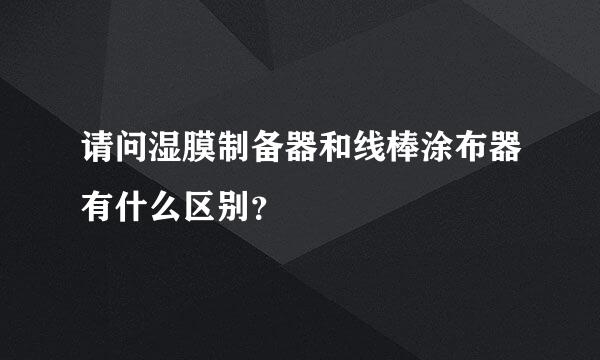 请问湿膜制备器和线棒涂布器有什么区别?